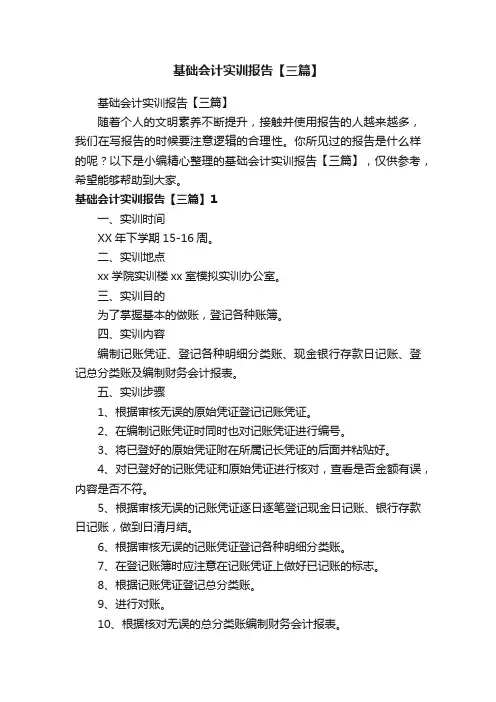 基础会计实训报告【三篇】

基础会计实训报告【三篇】

随着个人的文明素养不断提升，接触并使用报告的人越来越多，我们在写报告的时候要注意逻辑的合理性。你所见过的报告是什么样的呢？以下是小编精心整理的基础会计实训报告【三篇】，仅供参考，希望能够帮助到大家。

基础会计实训报告【三篇】1

一、实训时间

XX 年下学期 15-16 周。

二、实训地点

xx 学院实训楼 xx 室模拟实训办公室。

三、实训目的

为了掌握基本的做账，登记各种账簿。

四、实训内容

编制记账凭证、登记各种明细分类账、现金银行存款日记账、登记总分类账及编制财务会计报表。

五、实训步骤

1、根据审核无误的原始凭证登记记账凭证。

2、在编制记账凭证时同时也对记账凭证进行编号。

3、将已登好的原始凭证附在所属记长凭证的后面并粘贴好。

4、对已登好的记账凭证和原始凭证进行核对，查看是否金额有误，内容是否不符。

5、根据审核无误的记账凭证逐日逐笔登记现金日记账、银行存款日记账，做到日清月结。

6、根据审核无误的记账凭证登记各种明细分类账。

7、在登记账簿时应注意在记账凭证上做好已记账的标志。

8、根据记账凭证登记总分类账。

9、进行对账。

10、根据核对无误的总分类账编制财务会计报表。